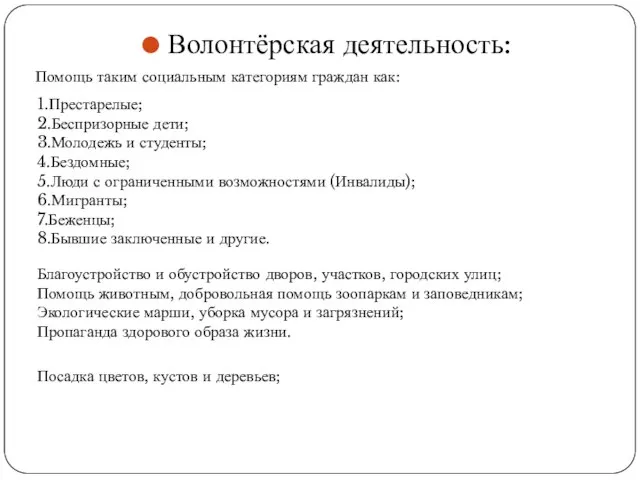 Волонтёрская деятельность:

Помощь таким социальным категориям граждан как:

1.Престарелые;
2.Беспризорные дети;
3.Молодежь и студенты;
4.Бездомные;
5.Люди с ограниченными возможностями (Инвалиды);
6.Мигранты;
7.Беженцы;
8.Бывшие заключенные и другие.

Благоустройство и обустройство дворов, участков, городских улиц;
Помощь животным, добровольная помощь зоопаркам и заповедникам;
Экологические марши, уборка мусора и загрязнений;
Пропаганда здорового образа жизни.

Посадка цветов, кустов и деревьев;